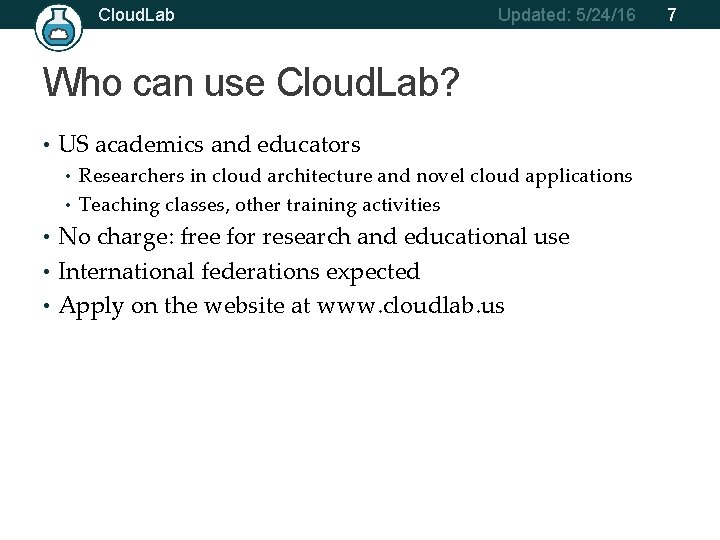 CloudLab Updated: 5/24/16 7

Who can use CloudLab?

• US academics and educators
  • Researchers in cloud architecture and novel cloud applications
  • Teaching classes, other training activities
• No charge: free for research and educational use
• International federations expected
• Apply on the website at www.cloudlab.us